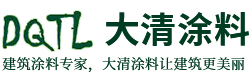 DQTL 大清涂料

建筑涂料专家，大清涂料让建筑更美丽